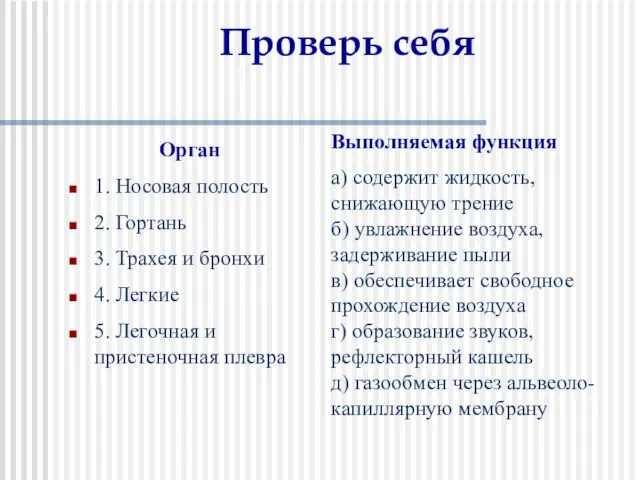 Проверь себя

Орган

1. Носовая полость

2. Гортань

3. Трахея и бронхи

4. Легкие

5. Легочная и пристеночная плевра

Выполняемая функция

а) содержит жидкость, снижающую трение
б) увлажнение воздуха, задерживание пыли
в) обеспечивает свободное прохождение воздуха
г) образование звуков, рефлекторный кашель
д) газообмен через альвеоло-капиллярную мембрану